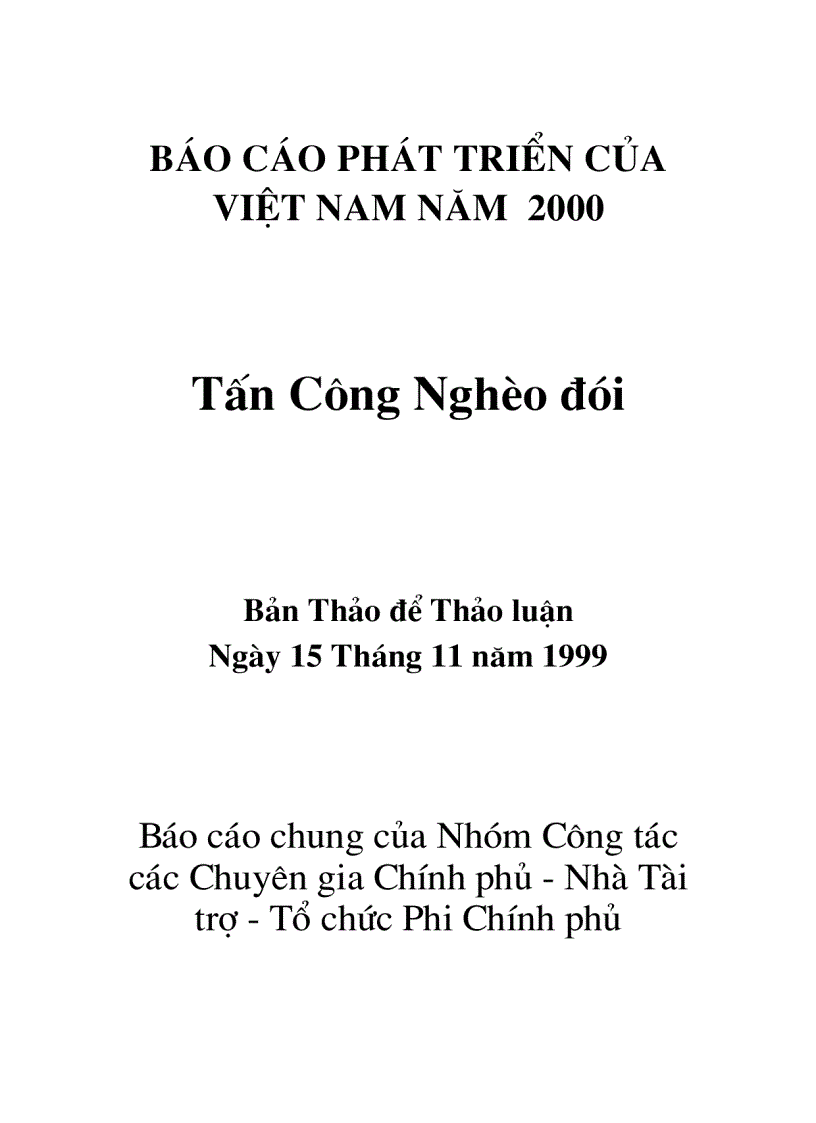 BÁO CÁO PHÁT TRIỂN CỦA VIỆT NAM NĂM 2000

Tấn Công Nghèo đói

Bản Thảo để Thảo luận
Ngày 15 Tháng 11 năm 1999

Báo cáo chung của Nhóm Công tác các Chuyên gia Chính phủ - Nhà Tài trợ - Tổ chức Phi Chính phủ